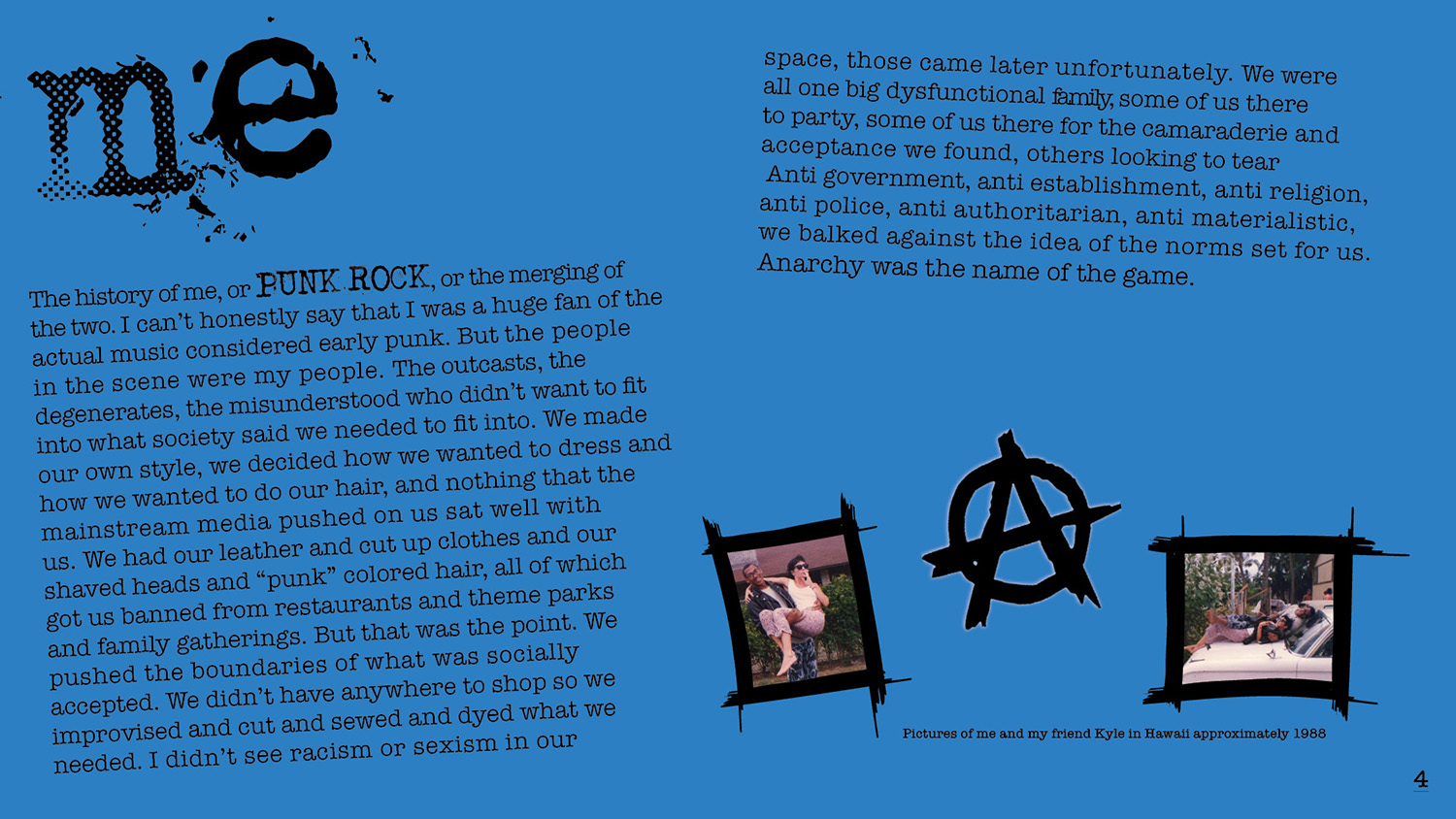 me

The history of me, or PUNK ROCK, or the merging of the two. I can't honestly say that I was a huge fan of the actual music considered early punk. But the people in the scene were my people. The outcasts, the degenerates, the misunderstood who didn't want to fit into what society said we needed to fit into. We made our own style, we decided how we wanted to dress and how we wanted to do our hair, and nothing that the mainstream media pushed on us sat well with us. We had our leather and cut up clothes and our shaved heads and "punk" colored hair, all of which got us banned from restaurants and theme parks and family gatherings. But that was the point. We pushed the boundaries of what was socially accepted. We didn't have anywhere to shop so we improvised and cut and sewed and dyed what we needed. I didn't see racism or sexism in our

space, those came later unfortunately. We were all one big dysfunctional family, some of us there to party, some of us there for the camaraderie and acceptance we found, others looking to tear Anti government, anti establishment, anti religion, anti police, anti authoritarian, anti materialistic, we balked against the idea of the norms set for us. Anarchy was the name of the game.

Pictures of me and my friend Kyle in Hawaii approximately 1988

4